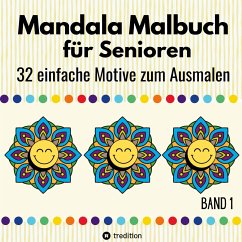 Mandala Malbuch für Senioren

32 einfache Motive zum Ausmalen

BAND 1

tredition